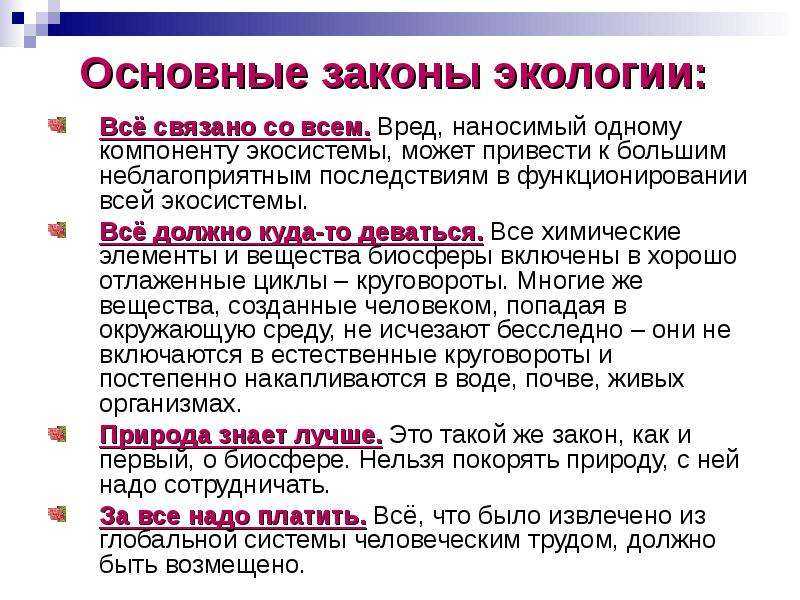 Основные законы экологии:

Всё связано со всем. Вред, наносимый одному компоненту экосистемы, может привести к большим неблагоприятным последствиям в функционировании всей экосистемы.

Всё должно куда-то деваться. Все химические элементы и вещества биосферы включены в хорошо отлаженные циклы – круговороты. Многие же вещества, созданные человеком, попадая в окружающую среду, не исчезают бесследно – они не включаются в естественные круговороты и постепенно накапливаются в воде, почве, живых организмах.

Природа знает лучше. Это такой же закон, как и первый, о биосфере. Нельзя покорять природу, с ней надо сотрудничать.

За все надо платить. Всё, что было извлечено из глобальной системы человеческим трудом, должно быть возмещено.